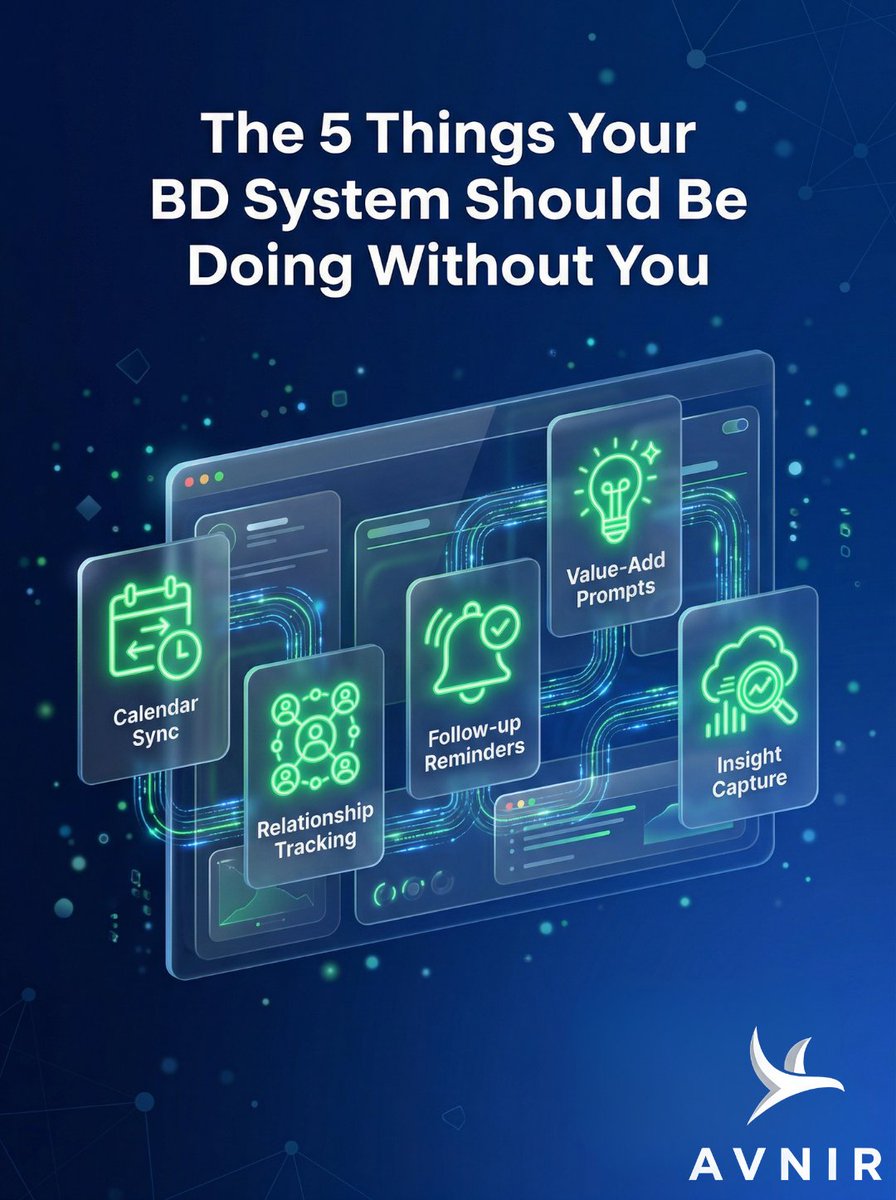 The 5 Things Your BD System Should Be Doing Without You

Calendar Sync

Relationship Tracking

Follow-up Reminders

Value-Add Prompts

Insight Capture

AVNIR